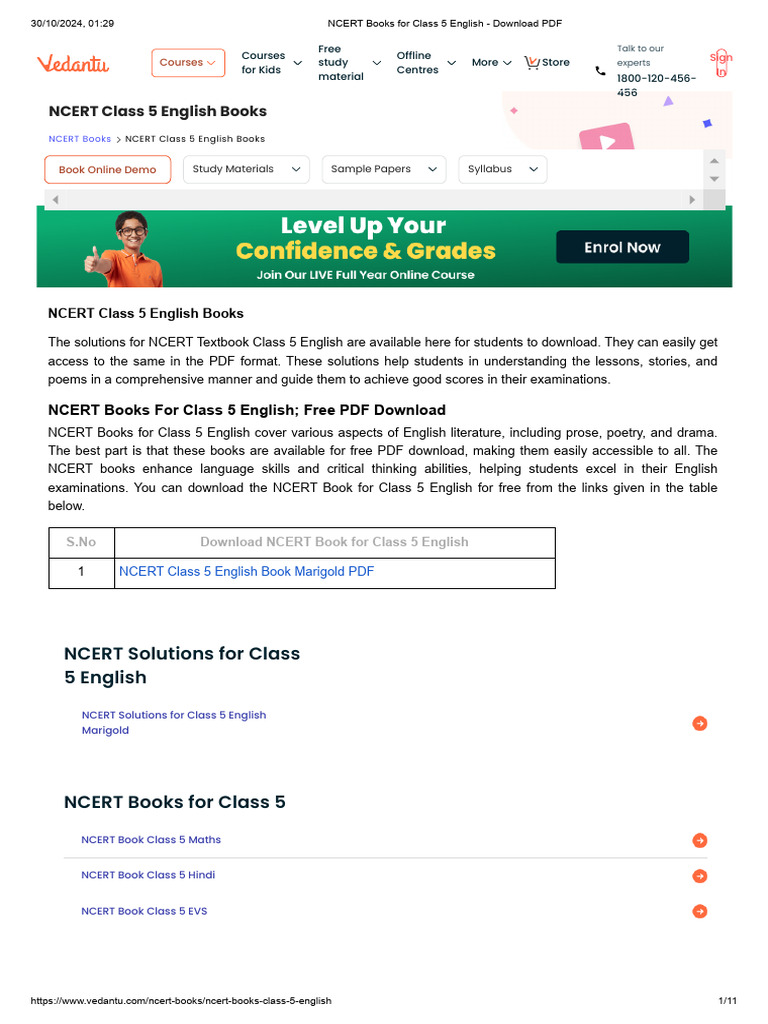 30/10/2024, 01:29 NCERT Books for Class 5 English - Download PDF

Vedantu Courses Courses for Kids Free study material Offline Centres More Store Talk to our experts 1800-120-456-456 Sign In

NCERT Class 5 English Books

NCERT Books > NCERT Class 5 English Books

Book Online Demo Study Materials Sample Papers Syllabus

Level Up Your Confidence & Grades
Join Our LIVE Full Year Online Course
Enrol Now

NCERT Class 5 English Books

The solutions for NCERT Textbook Class 5 English are available here for students to download. They can easily get access to the same in the PDF format. These solutions help students in understanding the lessons, stories, and poems in a comprehensive manner and guide them to achieve good scores in their examinations.

NCERT Books For Class 5 English; Free PDF Download

NCERT Books for Class 5 English cover various aspects of English literature, including prose, poetry, and drama. The best part is that these books are available for free PDF download, making them easily accessible to all. The NCERT books enhance language skills and critical thinking abilities, helping students excel in their English examinations. You can download the NCERT Book for Class 5 English for free from the links given in the table below.

| S.No | Download NCERT Book for Class 5 English |
|---|---|
| 1 | NCERT Class 5 English Book Marigold PDF |

NCERT Solutions for Class 5 English

NCERT Solutions for Class 5 English Marigold

NCERT Books for Class 5

NCERT Book Class 5 Maths

NCERT Book Class 5 Hindi

NCERT Book Class 5 EVS

https://www.vedantu.com/ncert-books/ncert-books-class-5-english 1/11